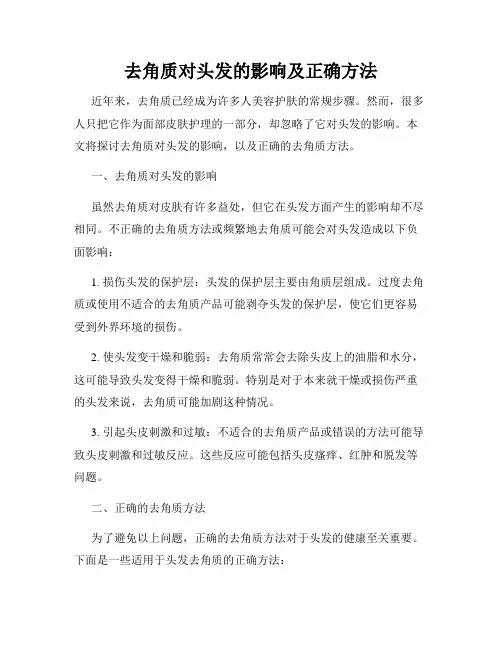 去角质对头发的影响及正确方法

近年来，去角质已经成为许多人美容护肤的常规步骤。然而，很多人只把它作为面部皮肤护理的一部分，却忽略了它对头发的影响。本文将探讨去角质对头发的影响，以及正确的去角质方法。

一、去角质对头发的影响

虽然去角质对皮肤有许多益处，但它在头发方面产生的影响却不尽相同。不正确的去角质方法或频繁地去角质可能会对头发造成以下负面影响：

1. 损伤头发的保护层：头发的保护层主要由角质层组成。过度去角质或使用不适合的去角质产品可能剥夺头发的保护层，使它们更容易受到外界环境的损伤。

2. 使头发变干燥和脆弱：去角质常常会去除头皮上的油脂和水分，这可能导致头发变得干燥和脆弱。特别是对于本来就干燥或损伤严重的头发来说，去角质可能加剧这种情况。

3. 引起头皮刺激和过敏：不适合的去角质产品或错误的方法可能导致头皮刺激和过敏反应。这些反应可能包括头皮瘙痒、红肿和脱发等问题。

二、正确的去角质方法

为了避免以上问题，正确的去角质方法对于头发的健康至关重要。下面是一些适用于头发去角质的正确方法：